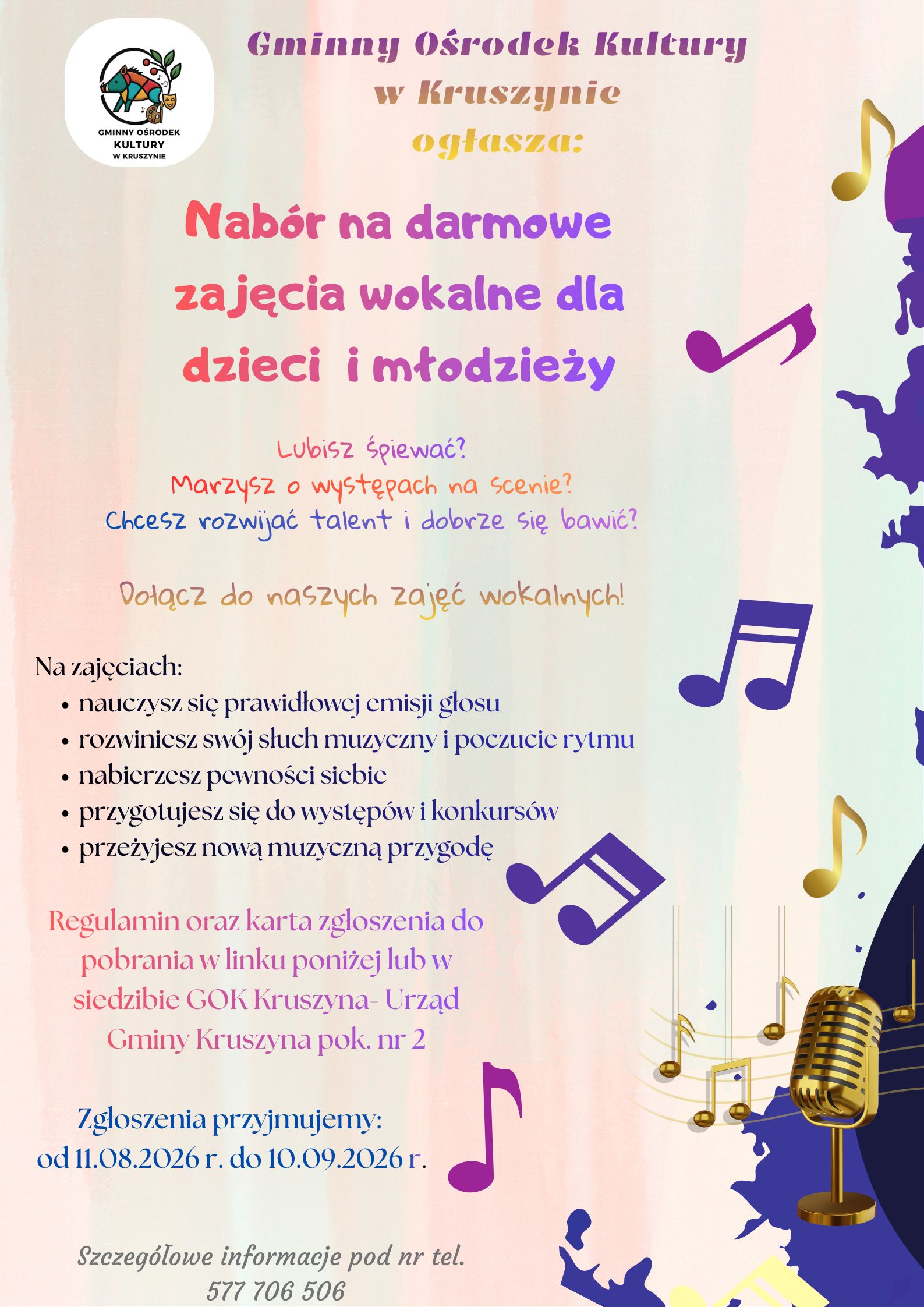 GMINNY OŚRODEK KULTURY W KRUSZYNIE

Gminny Ośrodek Kultury w Kruszynie ogłasza:

Nabór na darmowe zajęcia wokalne dla dzieci i młodzieży

Lubisz śpiewać?
Marzysz o występach na scenie?
Chcesz rozwijać talent i dobrze się bawić?

Dołącz do naszych zajęć wokalnych!

Na zajęciach:
• nauczysz się prawidłowej emisji głosu
• rozwiniesz swój słuch muzyczny i poczucie rytmu
• nabierzesz pewności siebie
• przygotujesz się do występów i konkursów
• przeżyjesz nową muzyczną przygodę

Regulamin oraz karta zgłoszenia do pobrania w linku poniżej lub w siedzibie GOK Kruszyna- Urząd Gminy Kruszyna pok. nr 2

Zgłoszenia przyjmujemy:
od 11.08.2026 r. do 10.09.2026 r.

Szczegółowe informacje pod nr tel.
577 706 506